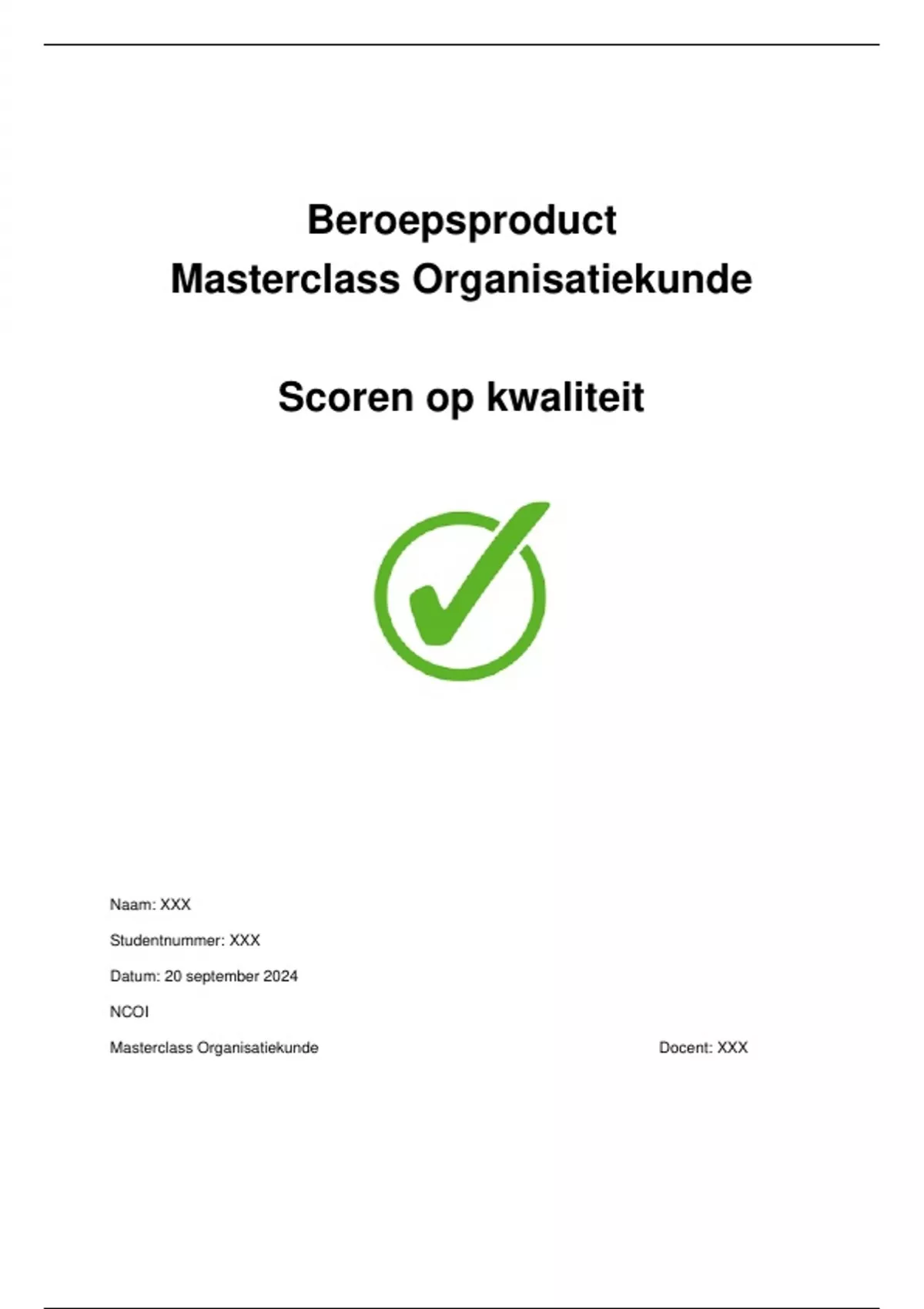 Beroepsproduct
Masterclass Organisatiekunde

Scoren op kwaliteit

Naam: XXX

Studentnummer: XXX

Datum: 20 september 2024

NCOI

Masterclass Organisatiekunde

Docent: XXX